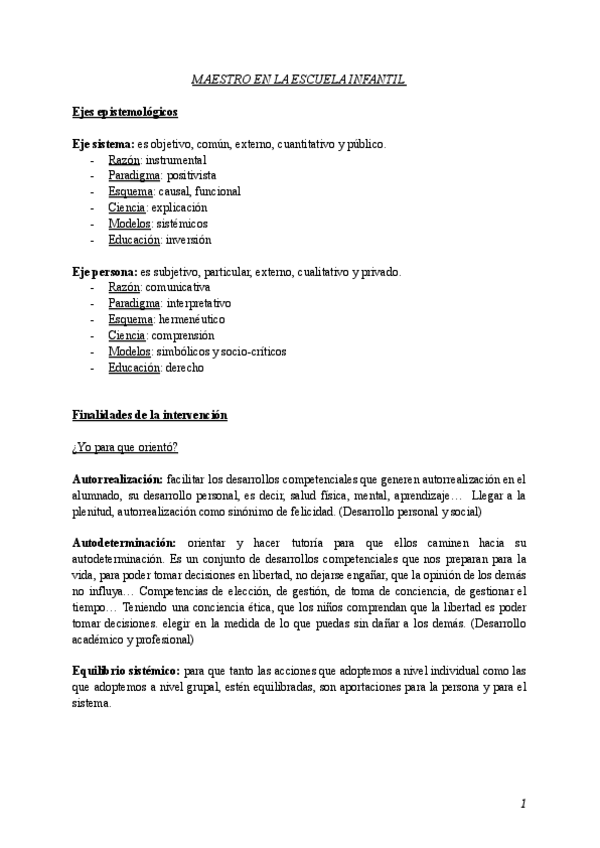 MAESTRO EN LA ESCUELA INFANTIL

Ejes epistemológicos

Eje sistema: es objetivo, común, externo, cuantitativo y público.
- Razón: instrumental
- Paradigma: positivista
- Esquema: causal, funcional
- Ciencia: explicación
- Modelos: sistémicos
- Educación: inversión

Eje persona: es subjetivo, particular, externo, cualitativo y privado.
- Razón: comunicativa
- Paradigma: interpretativo
- Esquema: hermenéutico
- Ciencia: comprensión
- Modelos: simbólicos y socio-críticos
- Educación: derecho

Finalidades de la intervención

¿Yo para que orientó?

Autorrealización: facilitar los desarrollos competenciales que generen autorrealización en el alumnado, su desarrollo personal, es decir, salud física, mental, aprendizaje… Llegar a la plenitud, autorrealización como sinónimo de felicidad. (Desarrollo personal y social)

Autodeterminación: orientar y hacer tutoría para que ellos caminen hacia su autodeterminación. Es un conjunto de desarrollos competenciales que nos preparan para la vida, para poder tomar decisiones en libertad, no dejarse engañar, que la opinión de los demás no influya… Competencias de elección, de gestión, de toma de conciencia, de gestionar el tiempo… Teniendo una conciencia ética, que los niños comprendan que la libertad es poder tomar decisiones. elegir en la medida de lo que puedas sin dañar a los demás. (Desarrollo académico y profesional)

Equilibrio sistémico: para que tanto las acciones que adoptemos a nivel individual como las que adoptemos a nivel grupal, estén equilibradas, son aportaciones para la persona y para el sistema.

1